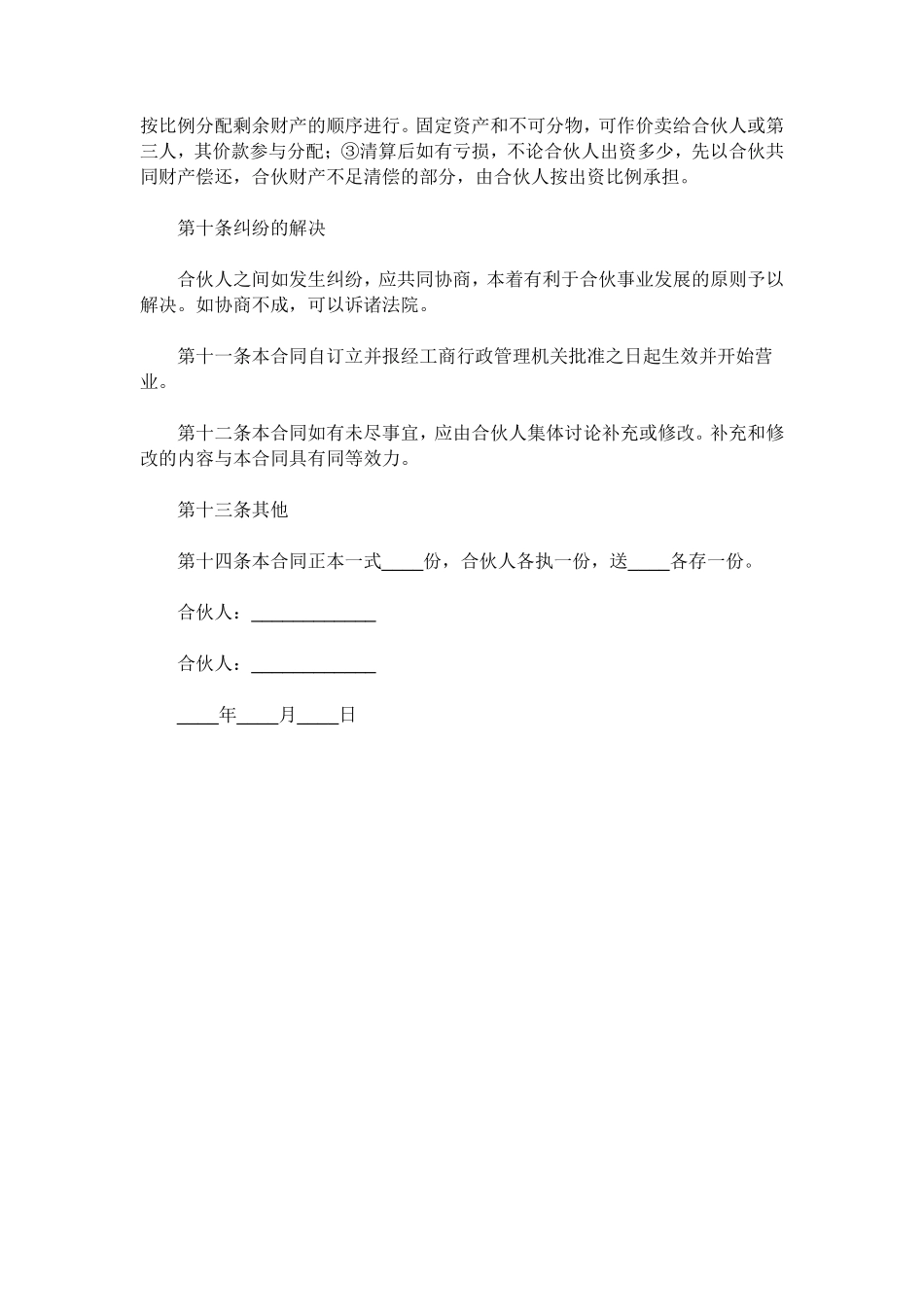 按比例分配剩余财产的顺序进行。固定资产和不可分物，可作价卖给合伙人或第三人，其价款参与分配；③清算后如有亏损，不论合伙人出资多少，先以合伙共同财产偿还，合伙财产不足清偿的部分，由合伙人按出资比例承担。

第十条纠纷的解决

合伙人之间如发生纠纷，应共同协商，本着有利于合伙事业发展的原则予以解决。如协商不成，可以诉诸法院。

第十一条本合同自订立并报经工商行政管理机关批准之日起生效并开始营业。

第十二条本合同如有未尽事宜，应由合伙人集体讨论补充或修改。补充和修改的内容与本合同具有同等效力。

第十三条其他

第十四条本合同正本一式____份，合伙人各执一份，送____各存一份。

合伙人：____________

合伙人：____________

____年____月____日